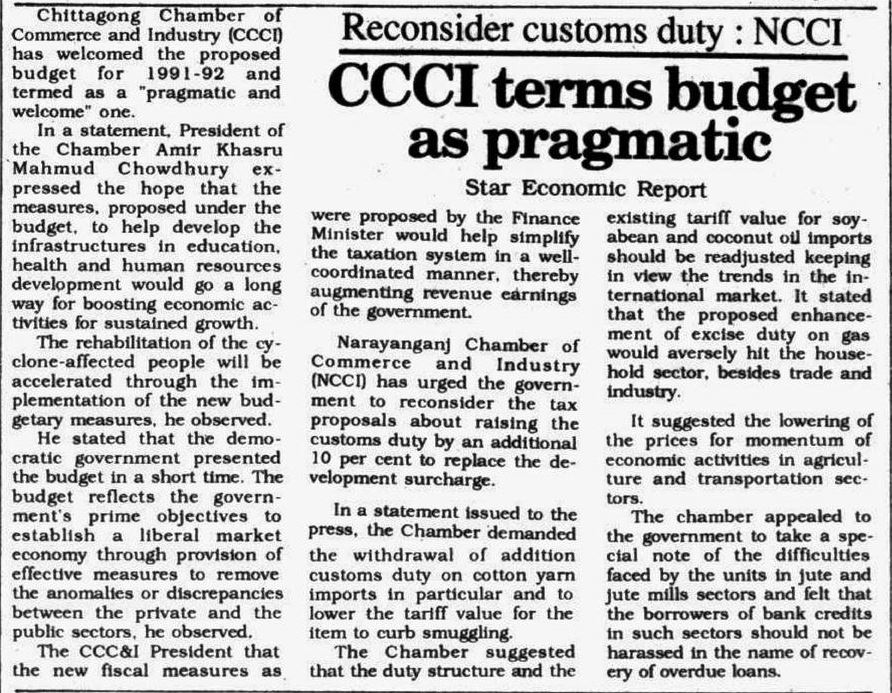 Reconsider customs duty : NCCI

CCCI terms budget as pragmatic

Star Economic Report

Chittagong Chamber of Commerce and Industry (CCCI) has welcomed the proposed budget for 1991-92 and termed as a "pragmatic and welcome" one.

In a statement, President of the Chamber Amir Khasru Mahmud Chowdhury expressed the hope that the measures, proposed under the budget, to help develop the infrastructures in education, health and human resources development would go a long way for boosting economic activities for sustained growth.

The rehabilitation of the cyclone-affected people will be accelerated through the implementation of the new budgetary measures, he observed.

He stated that the democratic government presented the budget in a short time. The budget reflects the government's prime objectives to establish a liberal market economy through provision of effective measures to remove the anomalies or discrepancies between the private and the public sectors, he observed.

The CCC&I President that the new fiscal measures as were proposed by the Finance Minister would help simplify the taxation system in a well-coordinated manner, thereby augmenting revenue earnings of the government.

Narayanganj Chamber of Commerce and Industry (NCCI) has urged the government to reconsider the tax proposals about raising the customs duty by an additional 10 per cent to replace the development surcharge.

In a statement issued to the press, the Chamber demanded the withdrawal of addition customs duty on cotton yarn imports in particular and to lower the tariff value for the item to curb smuggling.

The Chamber suggested that the duty structure and the existing tariff value for soyabean and coconut oil imports should be readjusted keeping in view the trends in the international market. It stated that the proposed enhancement of excise duty on gas would aversely hit the household sector, besides trade and industry.

It suggested the lowering of the prices for momentum of economic activities in agriculture and transportation sectors.

The chamber appealed to the government to take a special note of the difficulties faced by the units in jute and jute mills sectors and felt that the borrowers of bank credits in such sectors should not be harassed in the name of recovery of overdue loans.